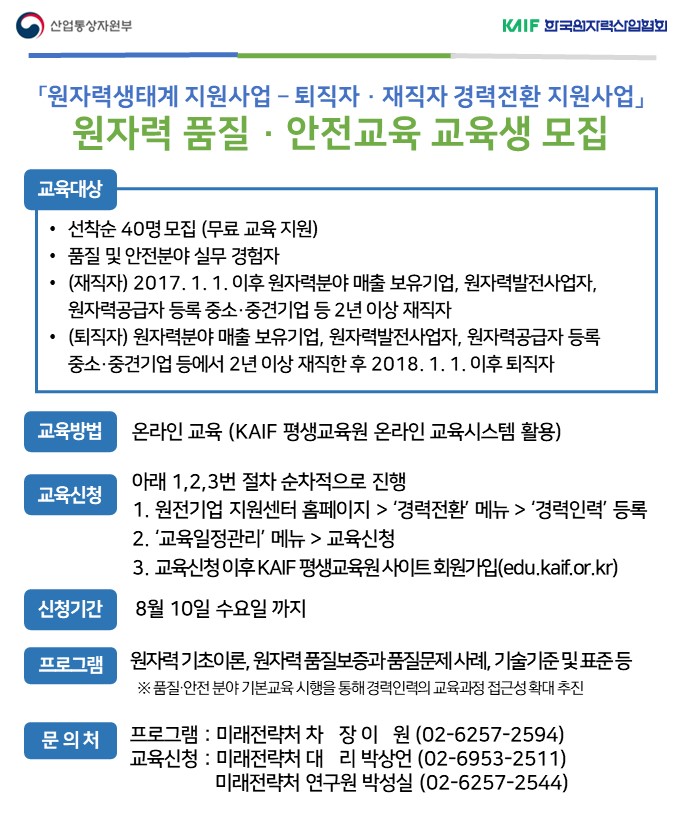 산업통상자원부

KAIF 한국원자력산업협회

「원자력생태계 지원사업 – 퇴직자 · 재직자 경력전환 지원사업」
원자력 품질 · 안전교육 교육생 모집

교육대상

• 선착순 40명 모집 (무료 교육 지원)
• 품질 및 안전분야 실무 경험자
• (재직자) 2017. 1. 1. 이후 원자력분야 매출 보유기업, 원자력발전사업자, 원자력공급자 등록 중소·중견기업 등 2년 이상 재직자
• (퇴직자) 원자력분야 매출 보유기업, 원자력발전사업자, 원자력공급자 등록 중소·중견기업 등에서 2년 이상 재직한 후 2018. 1. 1. 이후 퇴직자

교육방법
온라인 교육 (KAIF 평생교육원 온라인 교육시스템 활용)

교육신청
아래 1,2,3번 절차 순차적으로 진행
1. 원전기업 지원센터 홈페이지 > '경력전환' 메뉴 > '경력인력' 등록
2. '교육일정관리' 메뉴 > 교육신청
3. 교육신청 이후 KAIF 평생교육원 사이트 회원가입(edu.kaif.or.kr)

신청기간
8월 10일 수요일 까지

프로그램
원자력 기초이론, 원자력 품질보증과 품질문제 사례, 기술기준 및 표준 등
※ 품질·안전 분야 기본교육 시행을 통해 경력인력의 교육과정 접근성 확대 추진

문 의 처
프로그램 : 미래전략처 차 장 이 원 (02-6257-2594)
교육신청 : 미래전략처 대 리 박상언 (02-6953-2511)
미래전략처 연구원 박성실 (02-6257-2544)